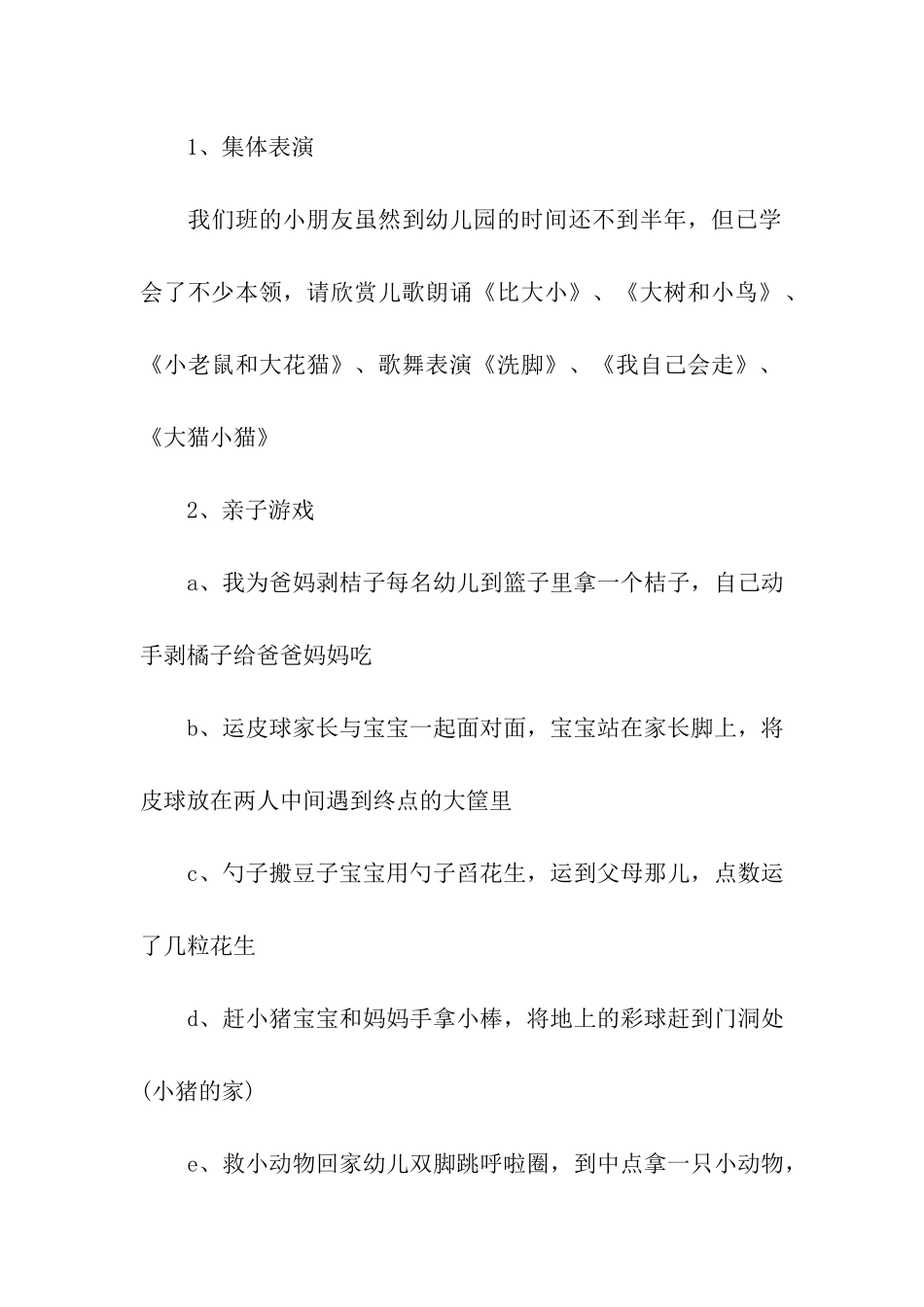 1、集体表演

我们班的小朋友虽然到幼儿园的时间还不到半年，但已学会了不少本领，请欣赏儿歌朗诵《比大小》、《大树和小鸟》、《小老鼠和大花猫》、歌舞表演《洗脚》、《我自己会走》、《大猫小猫》

2、亲子游戏

a、我为爸妈剥桔子每名幼儿到篮子里拿一个桔子，自己动手剥橘子给爸爸妈妈吃

b、运皮球家长与宝宝一起面对面，宝宝站在家长脚上，将皮球放在两人中间遇到终点的大筐里

c、勺子搬豆子宝宝用勺子舀花生，运到父母那儿，点数运了几粒花生

d、赶小猪宝宝和妈妈手拿小棒，将地上的彩球赶到门洞处(小猪的家)

e、救小动物回家幼儿双脚跳呼啦圈，到中点拿一只小动物，